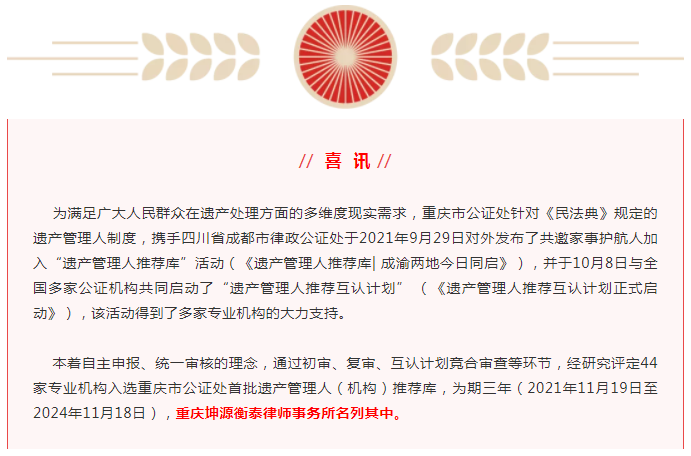 // 喜 讯 //

为满足广大人民群众在遗产处理方面的多维度现实需求，重庆市公证处针对《民法典》规定的遗产管理人制度，携手四川省成都市律政公证处于2021年9月29日对外发布了共邀家事护航人加入“遗产管理人推荐库”活动（《遗产管理人推荐库| 成渝两地今日同启》），并于10月8日与全国多家公证机构共同启动了“遗产管理人推荐互认计划”（《遗产管理人推荐互认计划正式启动》），该活动得到了多家专业机构的大力支持。

本着自主申报、统一审核的理念，通过初审、复审、互认计划竞合审查等环节，经研究评定44家专业机构入选重庆市公证处首批遗产管理人（机构）推荐库，为期三年（2021年11月19日至2024年11月18日），重庆坤源衡泰律师事务所名列其中。